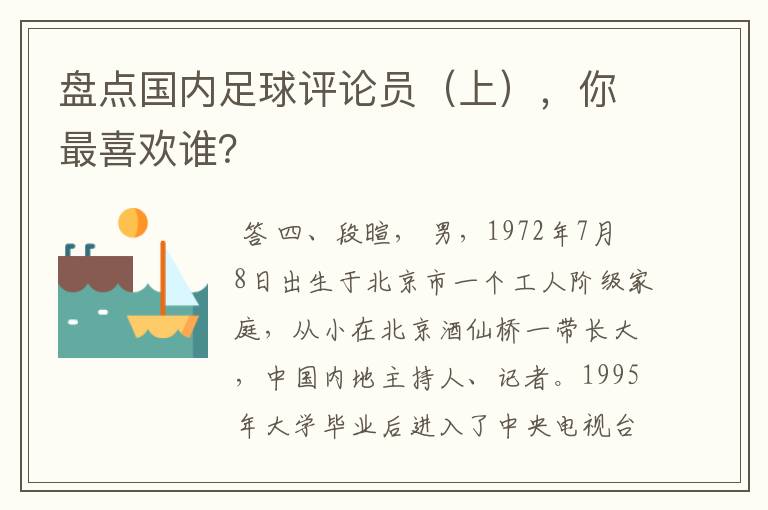 盘点国内足球评论员（上），你最喜欢谁?

答 四、段暄， 男，1972年7月8日出生于北京市一个工人阶级家庭，从小在北京酒仙桥一带长大，中国内地主持人、记者。1995年大学毕业后进入了中央电视台